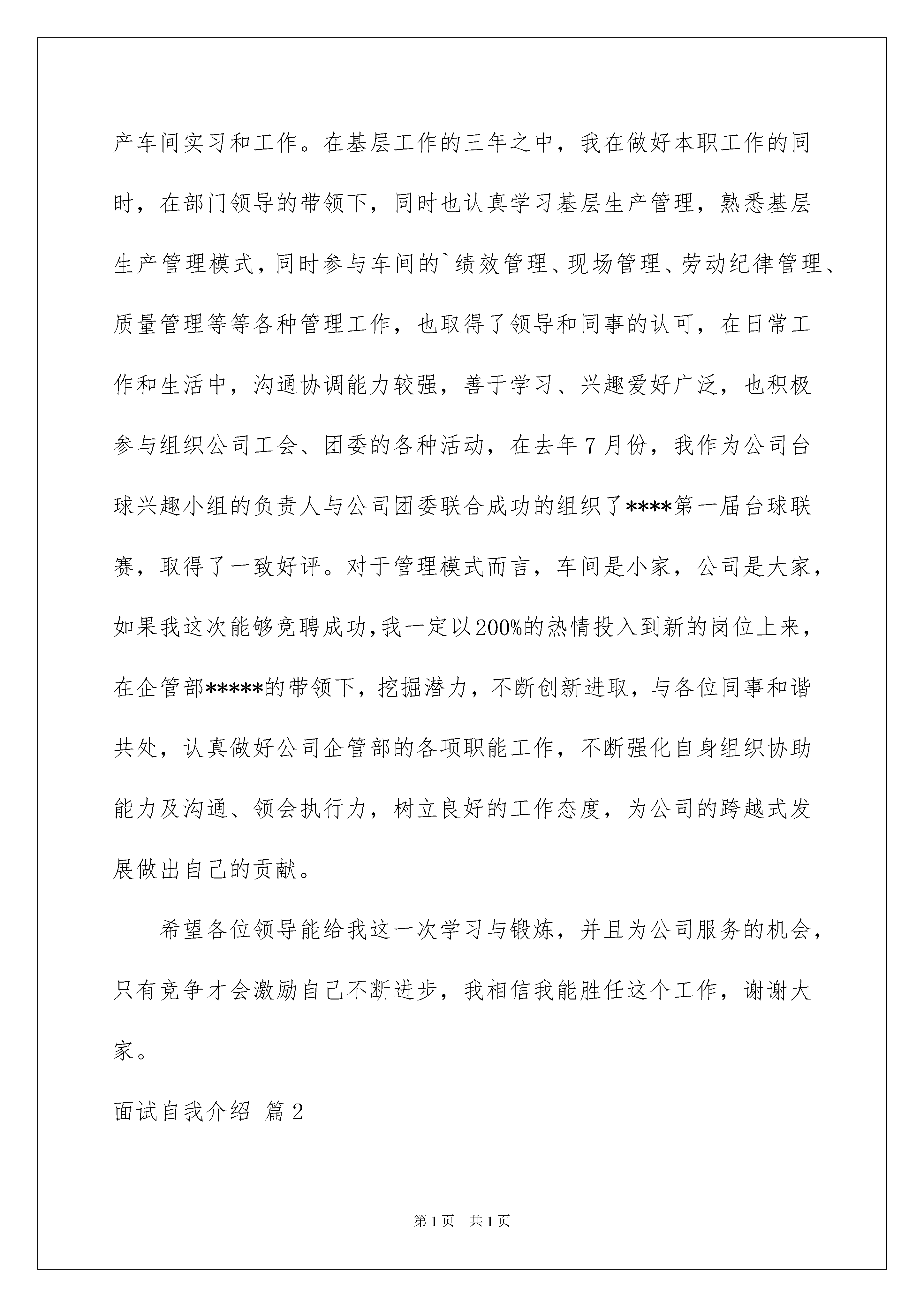 产车间实习和工作。在基层工作的三年之中，我在做好本职工作的同时，在部门领导的带领下，同时也认真学习基层生产管理，熟悉基层生产管理模式，同时参与车间的`绩效管理、现场管理、劳动纪律管理、质量管理等等各种管理工作，也取得了领导和同事的认可，在日常工作和生活中，沟通协调能力较强，善于学习、兴趣爱好广泛，也积极参与组织公司工会、团委的各种活动，在去年7月份，我作为公司台球兴趣小组的负责人与公司团委联合成功的组织了****第一届台球联赛，取得了一致好评。对于管理模式而言，车间是小家，公司是大家，如果我这次能够竞聘成功，我一定以200%的热情投入到新的岗位上来，在企管部*****的带领下，挖掘潜力，不断创新进取，与各位同事和谐共处，认真做好公司企管部的各项职能工作，不断强化自身组织协助能力及沟通、领会执行力，树立良好的工作态度，为公司的跨越式发展做出自己的贡献。

希望各位领导能给我这一次学习与锻炼，并且为公司服务的机会，只有竞争才会激励自己不断进步，我相信我能胜任这个工作，谢谢大家。

面试自我介绍 篇2

第1页 共1页